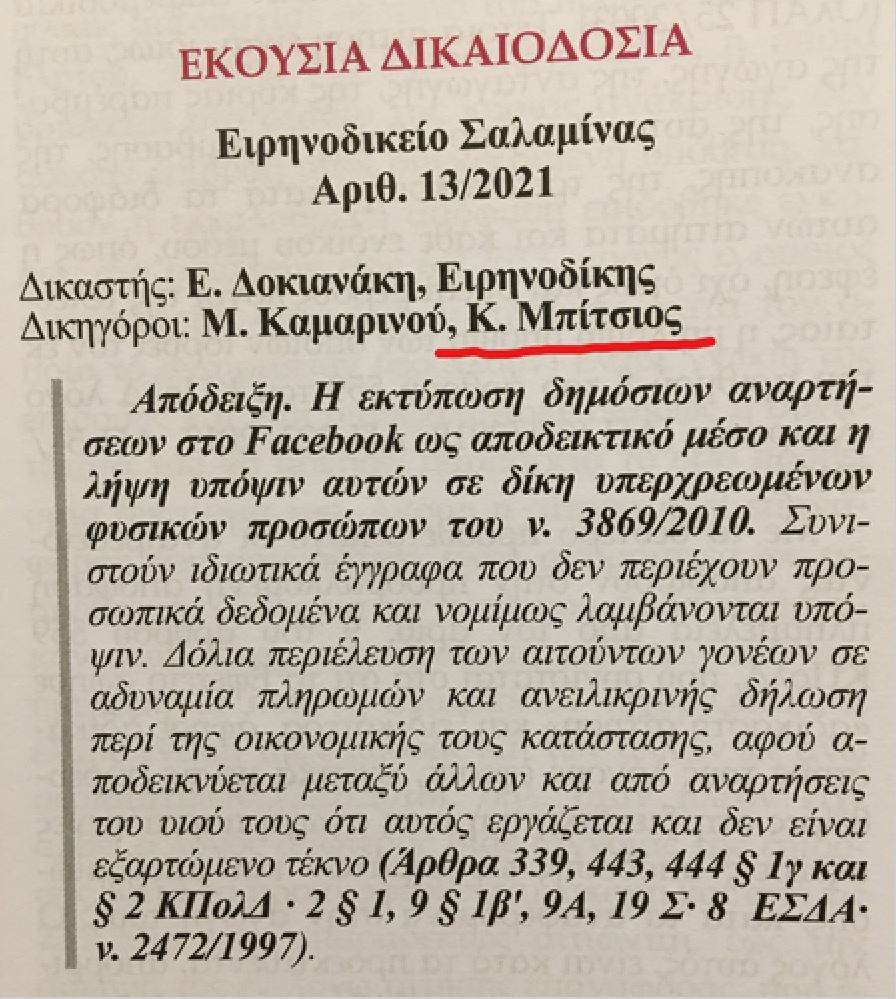 ΕΚΟΥΣΙΑ ΔΙΚΑΙΟΔΟΣΙΑ

Ειρηνοδικείο Σαλαμίνας
Αριθ. 13/2021

Δικαστής: Ε. Δοκιανάκη, Ειρηνοδίκης
Δικηγόροι: Μ. Καμαρινού, Κ. Μπίτσιος

Απόδειξη. Η εκτύπωση δημόσιων αναρτήσεων στο Facebook ως αποδεικτικό μέσο και η λήψη υπόψιν αυτών σε δίκη υπερχρεωμένων φυσικών προσώπων του ν. 3869/2010. Συνιστούν ιδιωτικά έγγραφα που δεν περιέχουν προσωπικά δεδομένα και νομίμως λαμβάνονται υπόψιν. Δόλια περιέλευση των αιτούντων γονέων σε αδυναμία πληρωμών και ανειλικρινής δήλωση περί της οικονομικής τους κατάστασης, αφού αποδεικνύεται μεταξύ άλλων και από αναρτήσεις του υιού τους ότι αυτός εργάζεται και δεν είναι εξαρτώμενο τέκνο (Άρθρα 339, 443, 444 § 1γ και § 2 ΚΠολΔ · 2 § 1, 9 § 1β', 9Α, 19 Σ· 8 ΕΣΔΑ· ν. 2472/1997).